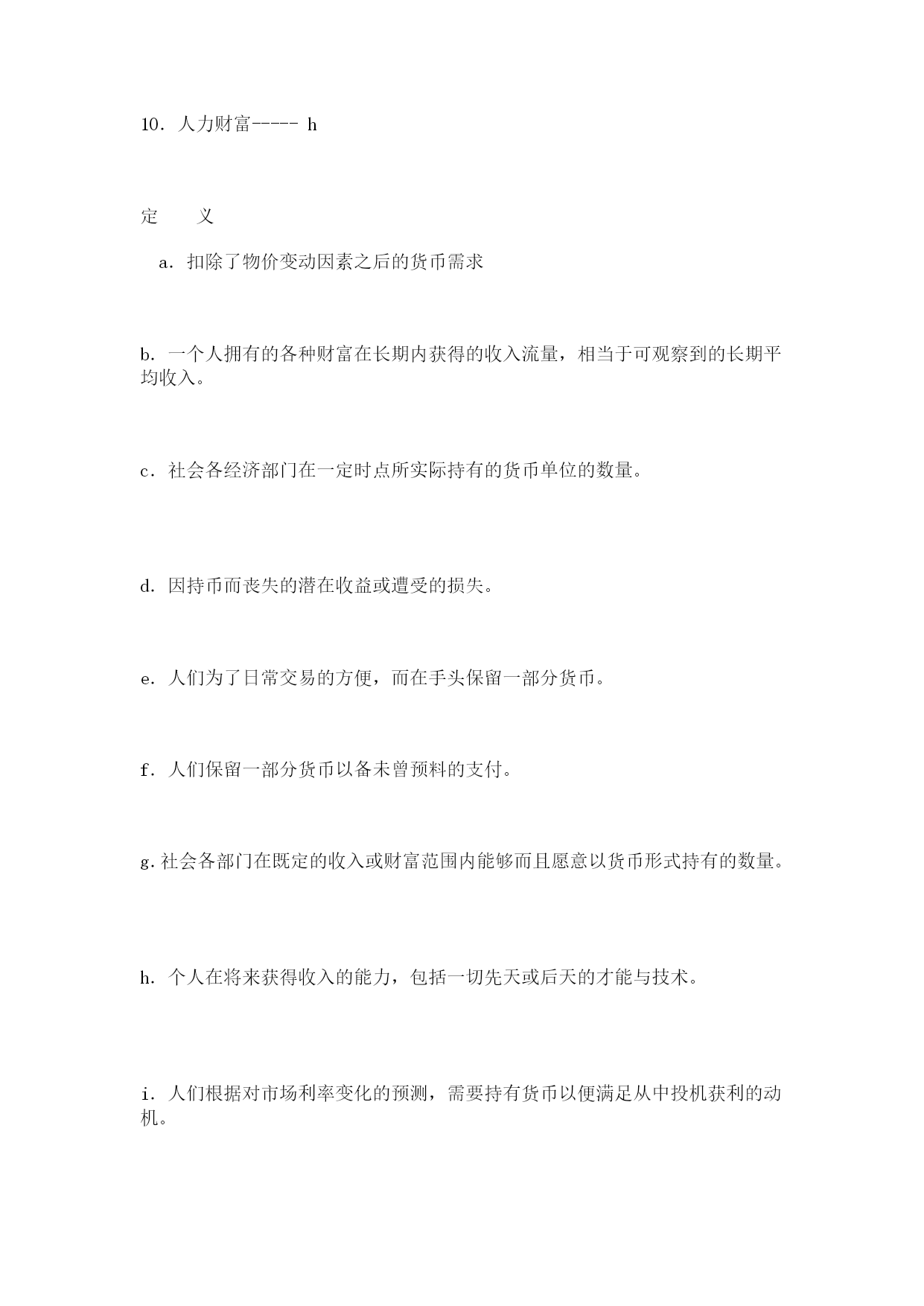 10．人力财富----- h

定　　义

a．扣除了物价变动因素之后的货币需求

b．一个人拥有的各种财富在长期内获得的收入流量，相当于可观察到的长期平均收入。

c．社会各经济部门在一定时点所实际持有的货币单位的数量。

d．因持币而丧失的潜在收益或遭受的损失。

e．人们为了日常交易的方便，而在手头保留一部分货币。

f．人们保留一部分货币以备未曾预料的支付。

g.社会各部门在既定的收入或财富范围内能够而且愿意以货币形式持有的数量。

h．个人在将来获得收入的能力，包括一切先天或后天的才能与技术。

i．人们根据对市场利率变化的预测，需要持有货币以便满足从中投机获利的动机。